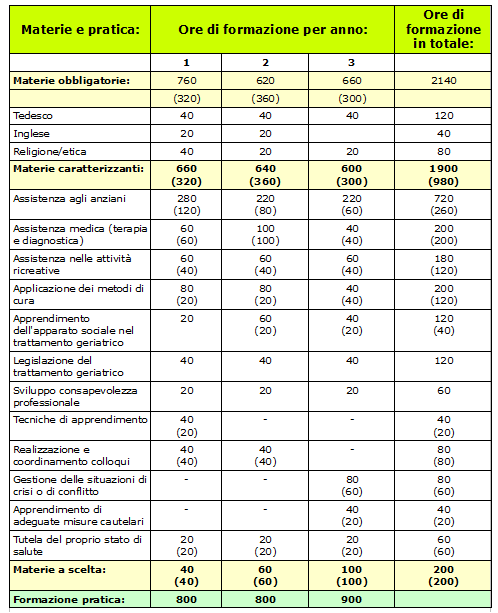 | Materie e pratica: | Ore di formazione per anno: | | | Ore di formazione in totale: |
|---|---|---|---|---|
| | 1 | 2 | 3 | |
| Materie obbligatorie: | 760 | 620 | 660 | 2140 |
| | (320) | (360) | (300) | |
| Tedesco | 40 | 40 | 40 | 120 |
| Inglese | 20 | 20 | | 40 |
| Religione/etica | 40 | 20 | 20 | 80 |
| Materie caratterizzanti: | 660 (320) | 640 (360) | 600 (300) | 1900 (980) |
| Assistenza agli anziani | 280 (120) | 220 (80) | 220 (60) | 720 (260) |
| Assistenza medica (terapia e diagnostica) | 60 (60) | 100 (100) | 40 (40) | 200 (200) |
| Assistenza nelle attività ricreative | 60 (40) | 60 (40) | 60 (40) | 180 (120) |
| Applicazione dei metodi di cura | 80 (20) | 80 (20) | 40 (40) | 200 (120) |
| Apprendimento dell'apparato sociale nel trattamento geriatrico | 20 | 60 (20) | 40 (20) | 120 (40) |
| Legislazione del trattamento geriatrico | 40 | 40 | 40 | 120 |
| Sviluppo consapevolezza professionale | 20 | 20 | 20 | 60 |
| Tecniche di apprendimento | 40 (20) | - | - | 40 (20) |
| Realizzazione e coordinamento colloqui | 40 (40) | 40 (40) | - | 80 (80) |
| Gestione delle situazioni di crisi o di conflitto | - | - | 80 (60) | 80 (60) |
| Apprendimento di adeguate misure cautelari | - | - | 40 (20) | 40 (20) |
| Tutela del proprio stato di salute | 20 (20) | 20 (20) | 20 (20) | 60 (60) |
| Materie a scelta: | 40 (40) | 60 (60) | 100 (100) | 200 (200) |
| Formazione pratica: | 800 | 800 | 900 | |